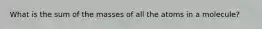 What is the sum of the masses of all the atoms in a molecule?